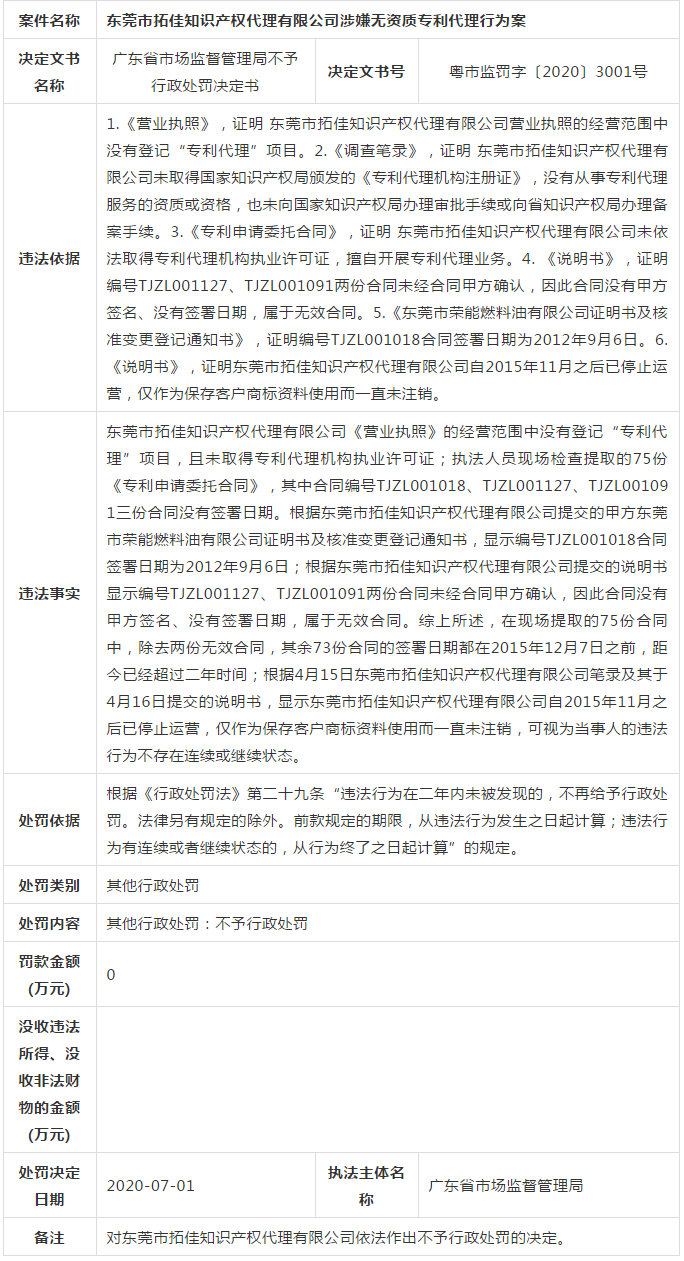 | 案件名称 | 东莞市拓佳知识产权代理有限公司涉嫌无资质专利代理行为案 | | |
|---|---|---|---|
| 决定文书名称 | 广东省市场监督管理局不予行政处罚决定书 | 决定文书号 | 粤市监罚字〔2020〕3001号 |
| 违法依据 | 1.《营业执照》，证明 东莞市拓佳知识产权代理有限公司营业执照的经营范围中没有登记“专利代理”项目。2.《调查笔录》，证明 东莞市拓佳知识产权代理有限公司未取得国家知识产权局颁发的《专利代理机构注册证》，没有从事专利代理服务的资质或资格，也未向国家知识产权局办理审批手续或向省知识产权局办理备案手续。3.《专利申请委托合同》，证明 东莞市拓佳知识产权代理有限公司未依法取得专利代理机构执业许可证，擅自开展专利代理业务。4.《说明书》，证明编号TJZL001127、TJZL001091两份合同未经合同甲方确认，因此合同没有甲方签名、没有签署日期，属于无效合同。5.《东莞市荣能燃料油有限公司证明书及核准变更登记通知书》，证明编号TJZL001018合同签署日期为2012年9月6日。6.《说明书》，证明东莞市拓佳知识产权代理有限公司自2015年11月之后已停止运营，仅作为保存客户商标资料使用而一直未注销。 | | |
| 违法事实 | 东莞市拓佳知识产权代理有限公司《营业执照》的经营范围中没有登记“专利代理”项目，且未取得专利代理机构执业许可证；执法人员现场检查提取的75份《专利申请委托合同》，其中合同编号TJZL001018、TJZL001127、TJZL001091三份合同没有签署日期。根据东莞市拓佳知识产权代理有限公司提交的甲方东莞市荣能燃料油有限公司证明书及核准变更登记通知书，显示编号TJZL001018合同签署日期为2012年9月6日；根据东莞市拓佳知识产权代理有限公司提交的说明书显示编号TJZL001127、TJZL001091两份合同未经合同甲方确认，因此合同没有甲方签名、没有签署日期，属于无效合同。综上所述，在现场提取的75份合同中，除去两份无效合同，其余73份合同的签署日期都在2015年12月7日之前，距今已经超过二年时间；根据4月15日东莞市拓佳知识产权代理有限公司笔录及其于4月16日提交的说明书，显示东莞市拓佳知识产权代理有限公司自2015年11月之后已停止运营，仅作为保存客户商标资料使用而一直未注销，可视为当事人的违法行为不存在连续或继续状态。 | | |
| 处罚依据 | 根据《行政处罚法》第二十九条“违法行为在二年内未被发现的，不再给予行政处罚。法律另有规定的除外。前款规定的期限，从违法行为发生之日起计算；违法行为有连续或者继续状态的，从行为终了之日起计算”的规定。 | | |
| 处罚类别 | 其他行政处罚 | | |
| 处罚内容 | 其他行政处罚：不予行政处罚 | | |
| 罚款金额(万元) | 0 | | |
| 没收违法所得、没收非法财物的金额(万元) | | | |
| 处罚决定日期 | 2020-07-01 | 执法主体名称 | 广东省市场监督管理局 |
| 备注 | 对东莞市拓佳知识产权代理有限公司依法作出不予行政处罚的决定。 | | |